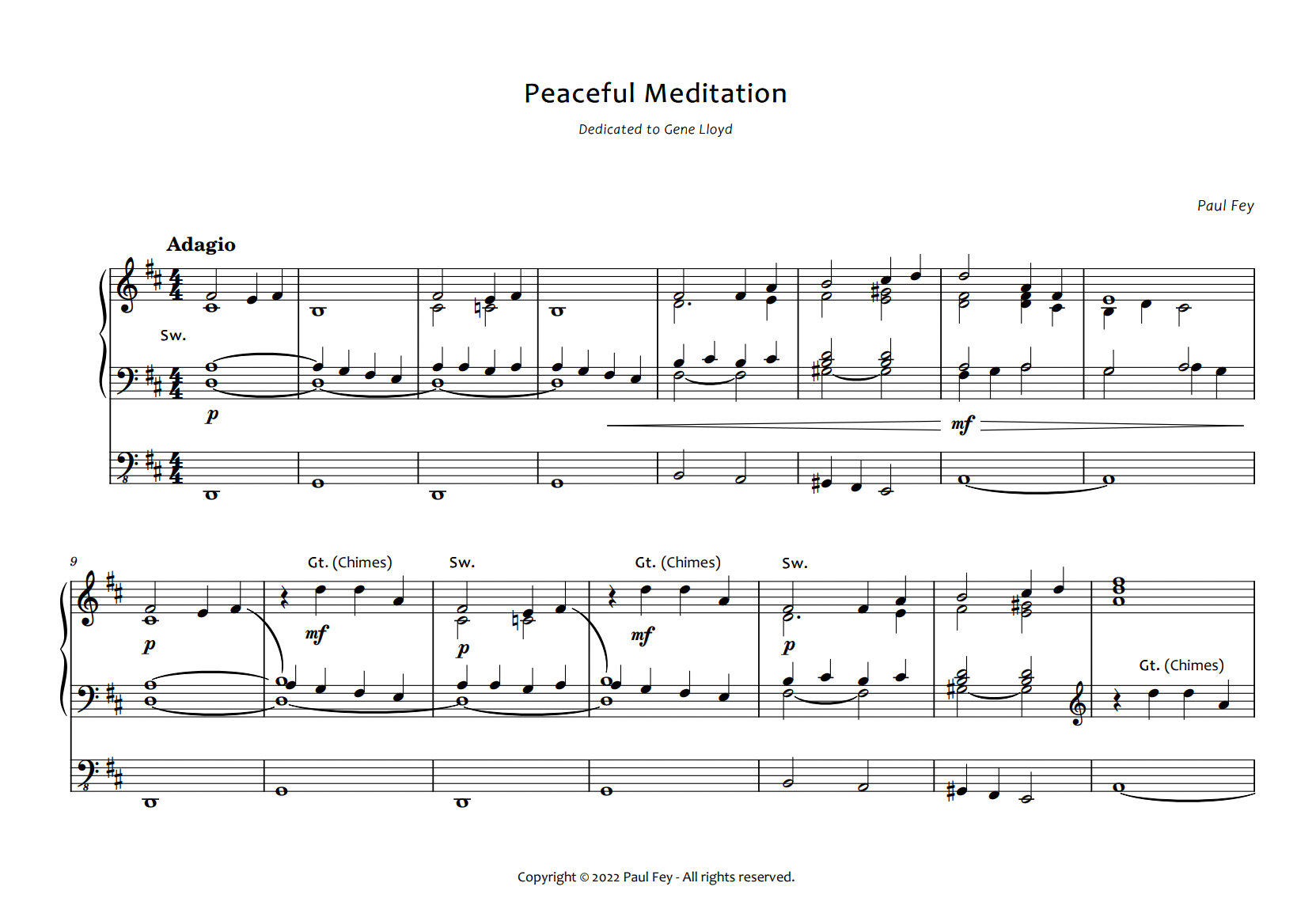 Peaceful Meditation

Dedicated to Gene Lloyd

Paul Fey

Adagio

Sw.

p

mf

9

Gt. (Chimes)

Sw.

Gt. (Chimes)

Sw.

p

mf

p

mf

p

Gt. (Chimes)

Copyright © 2022 Paul Fey - All rights reserved.